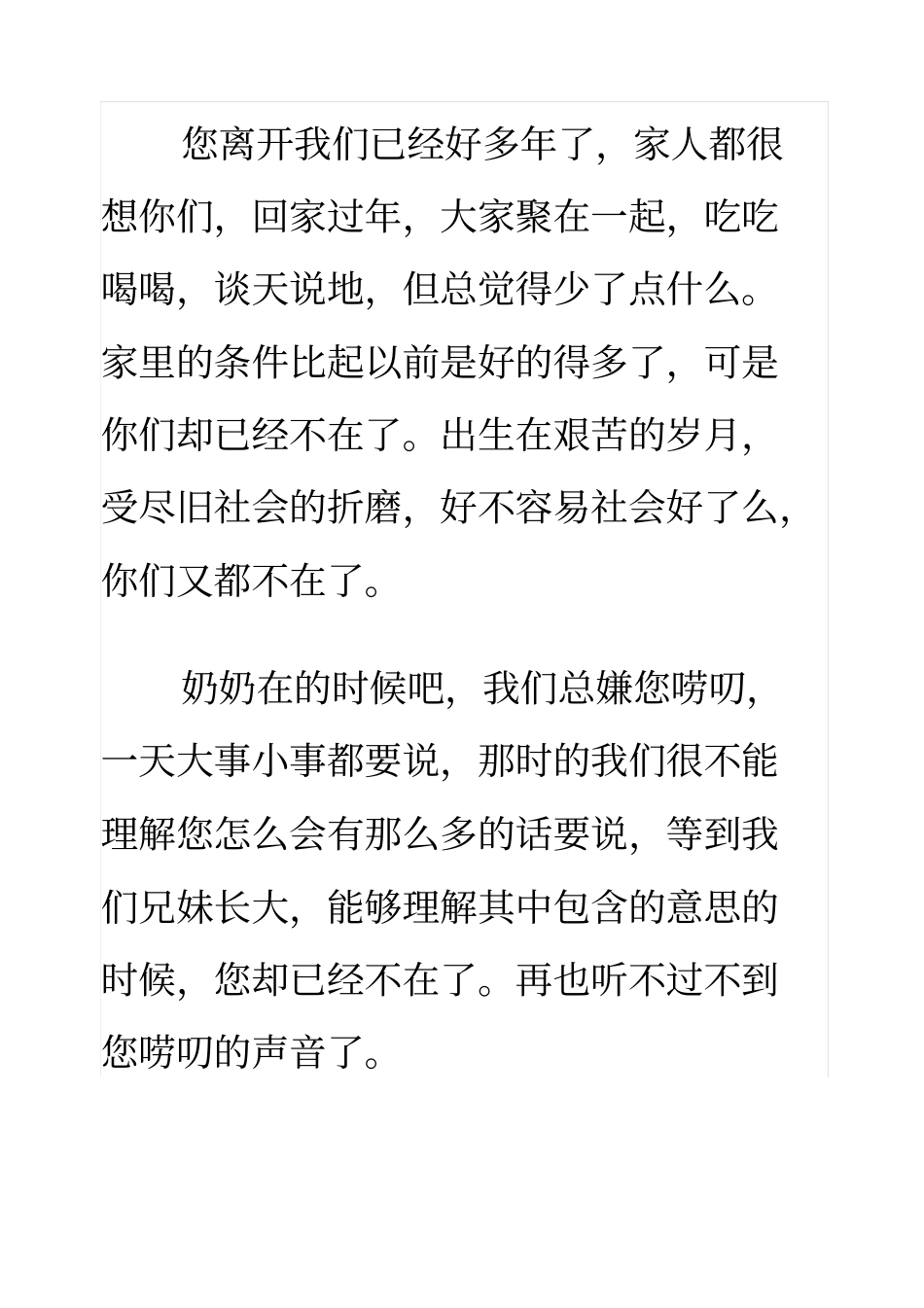 您离开我们已经好多年了，家人都很想你们，回家过年，大家聚在一起，吃吃喝喝，谈天说地，但总觉得少了点什么。家里的条件比起以前是好的得多了，可是你们却已经不在了。出生在艰苦的岁月，受尽旧社会的折磨，好不容易社会好了么，你们又都不在了。

奶奶在的时候吧，我们总嫌您唠叨，一天大事小事都要说，那时的我们很不能理解您怎么会有那么多的话要说，等到我们兄妹长大，能够理解其中包含的意思的时候，您却已经不在了。再也听不过不到您唠叨的声音了。